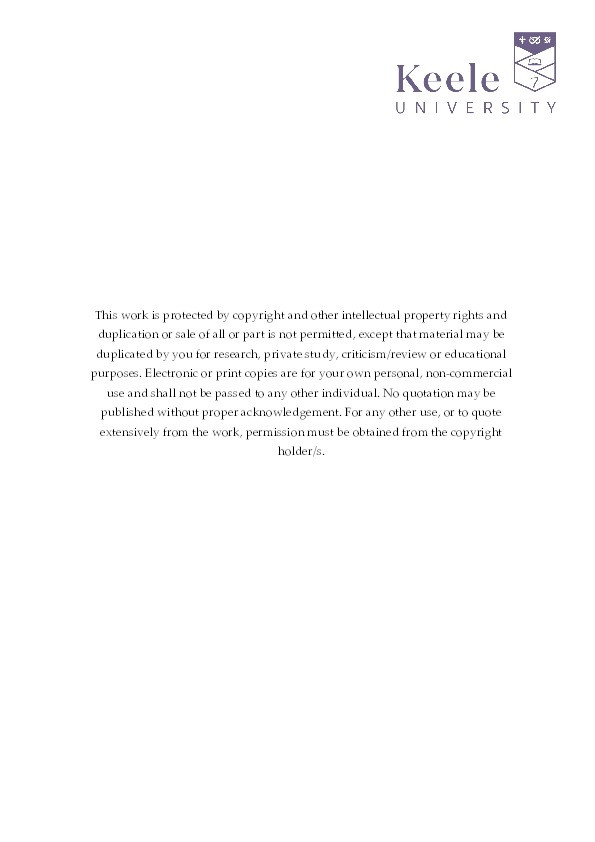 Keele
UNIVERSITY

This work is protected by copyright and other intellectual property rights and duplication or sale of all or part is not permitted, except that material may be duplicated by you for research, private study, criticism/review or educational purposes. Electronic or print copies are for your own personal, non-commercial use and shall not be passed to any other individual. No quotation may be published without proper acknowledgement. For any other use, or to quote extensively from the work, permission must be obtained from the copyright holder/s.